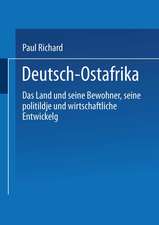 Paul Richard

Deutsch-Ostafrika

Das Land und seine Bewohner, seine politildje und wirtschaftliche Entwickelg